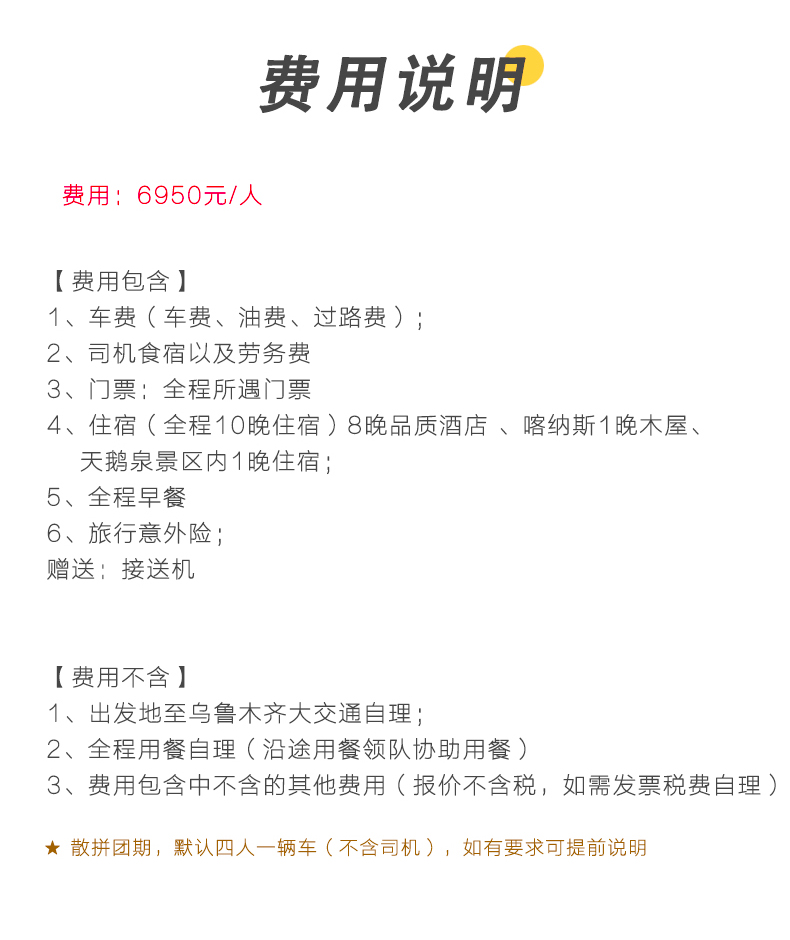 费用说明

费用：6950元/人

【费用包含】
1、车费（车费、油费、过路费）；
2、司机食宿以及劳务费
3、门票：全程所遇门票
4、住宿（全程10晚住宿）8晚品质酒店 、喀纳斯1晚木屋、天鹅泉景区内1晚住宿；
5、全程早餐
6、旅行意外险；
赠送：接送机

【费用不含】
1、出发地至乌鲁木齐大交通自理；
2、全程用餐自理（沿途用餐领队协助用餐）
3、费用包含中不含的其他费用（报价不含税，如需发票税费自理）

★ 散拼团期，默认四人一辆车（不含司机），如有要求可提前说明